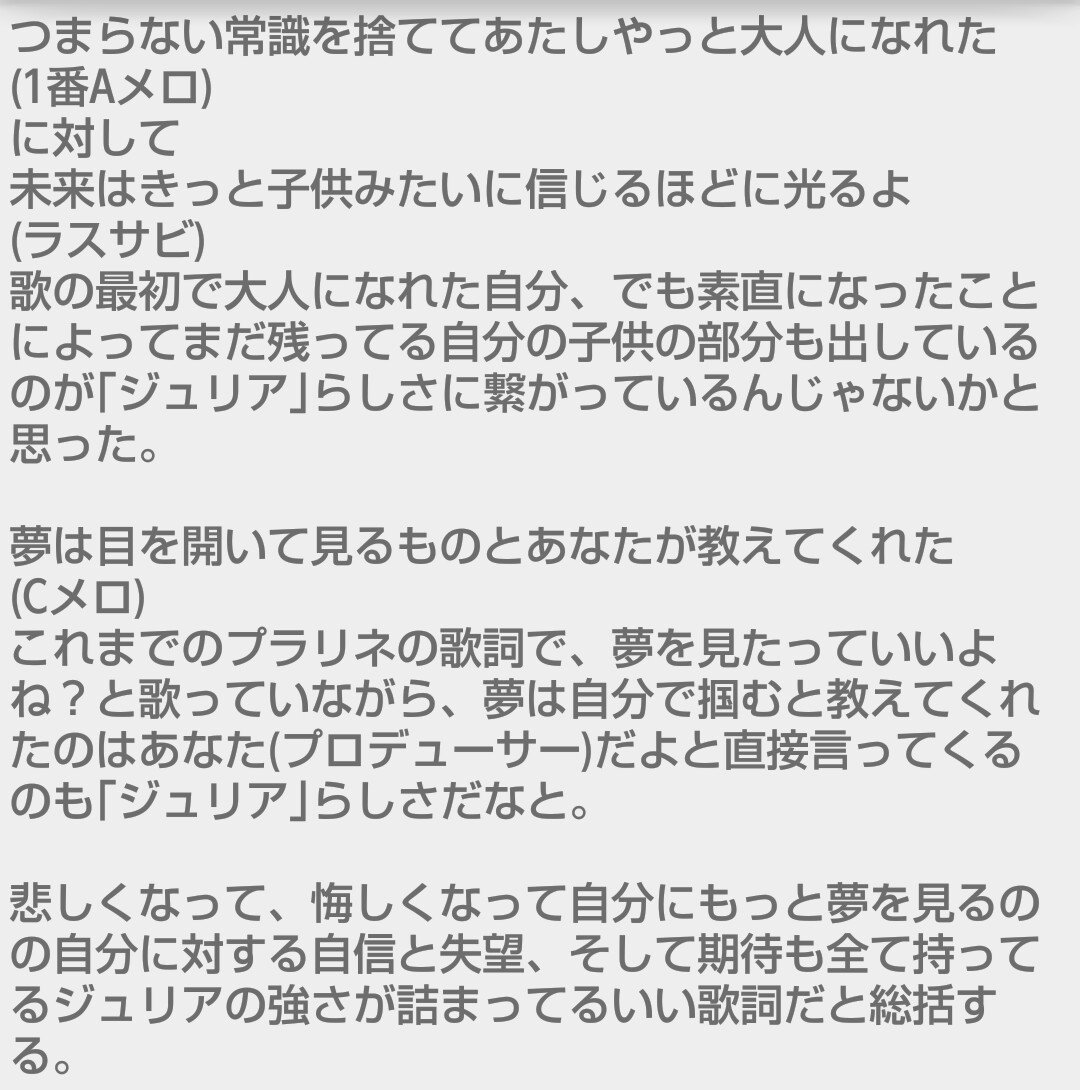 つまらない常識を捨ててあたしやっと大人になれた
(1番Aメロ)
に対して
未来はきっと子供みたいに信じるほどに光るよ
(ラスサビ)
歌の最初で大人になれた自分、でも素直になったことによってまだ残ってる自分の子供の部分も出しているのが「ジュリア」らしさに繋がっているんじゃないかと思った。

夢は目を開いて見るものとあなたが教えてくれた
(Cメロ)
これまでのプラリネの歌詞で、夢を見たっていいよね？と歌っていながら、夢は自分で掴むと教えてくれたのはあなた(プロデューサー)だよと直接言ってくるのも「ジュリア」らしさだなと。

悲しくなって、悔しくなって自分にもっと夢を見るのの自分に対する自信と失望、そして期待も全て持ってるジュリアの強さが詰まってるいい歌詞だと総括する。